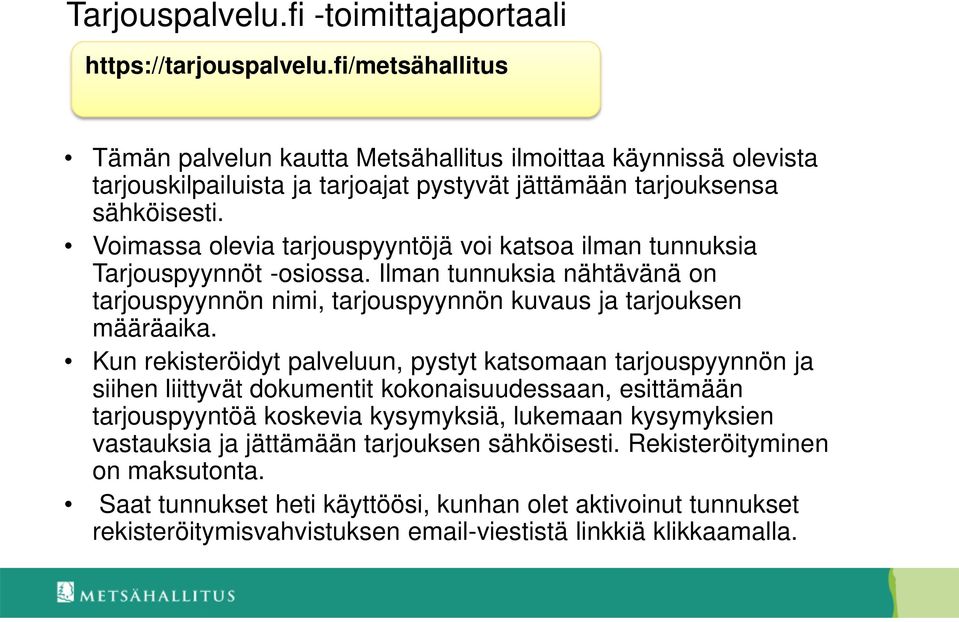 Tarjouspalvelu.fi -toimittajaportaali

https://tarjouspalvelu.fi/metsähallitus

• Tämän palvelun kautta Metsähallitus ilmoittaa käynnissä olevista tarjouskilpailuista ja tarjoajat pystyvät jättämään tarjouksensa sähköisesti.

• Voimassa olevia tarjouspyyntöjä voi katsoa ilman tunnuksia Tarjouspyynnöt -osiossa. Ilman tunnuksia nähtävänä on tarjouspyynnön nimi, tarjouspyynnön kuvaus ja tarjouksen määräaika.

• Kun rekisteröidyt palveluun, pystyt katsomaan tarjouspyynnön ja siihen liittyvät dokumentit kokonaisuudessaan, esittämään tarjouspyyntöä koskevia kysymyksiä, lukemaan kysymyksien vastauksia ja jättämään tarjouksen sähköisesti. Rekisteröityminen on maksutonta.

• Saat tunnukset heti käyttöösi, kunhan olet aktivoinut tunnukset rekisteröitymisvahvistuksen email-viestistä linkkiä klikkaamalla.

METSÄHALLITUS